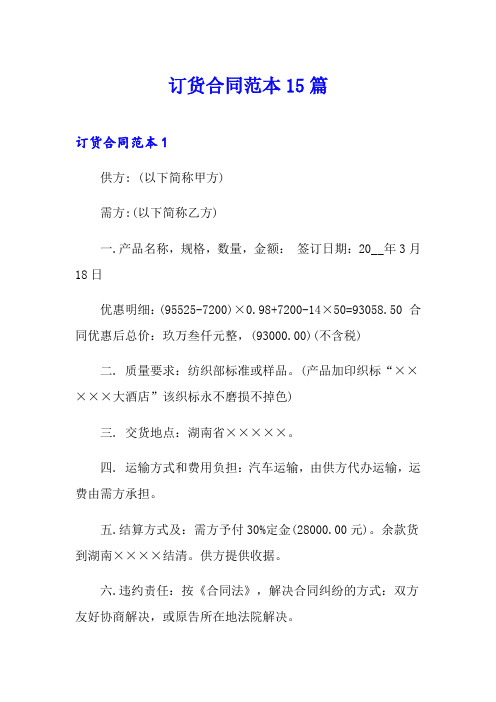 订货合同范本15篇

订货合同范本1

供方：(以下简称甲方)

需方:(以下简称乙方)

一.产品名称，规格，数量，金额： 签订日期：20__年3月18日

优惠明细：(95525-7200)×0.98+7200-14×50=93058.50 合同优惠后总价：玖万叁仟元整，(93000.00)(不含税)

二. 质量要求：纺织部标准或样品。(产品加印织标“×××××大酒店”该织标永不磨损不掉色)

三. 交货地点：湖南省×××××。

四. 运输方式和费用负担：汽车运输，由供方代办运输，运费由需方承担。

五.结算方式及：需方予付30%定金(28000.00元)。余款货到湖南××××结清。供方提供收据。

六.违约责任：按《合同法》，解决合同纠纷的方式：双方友好协商解决，或原告所在地法院解决。